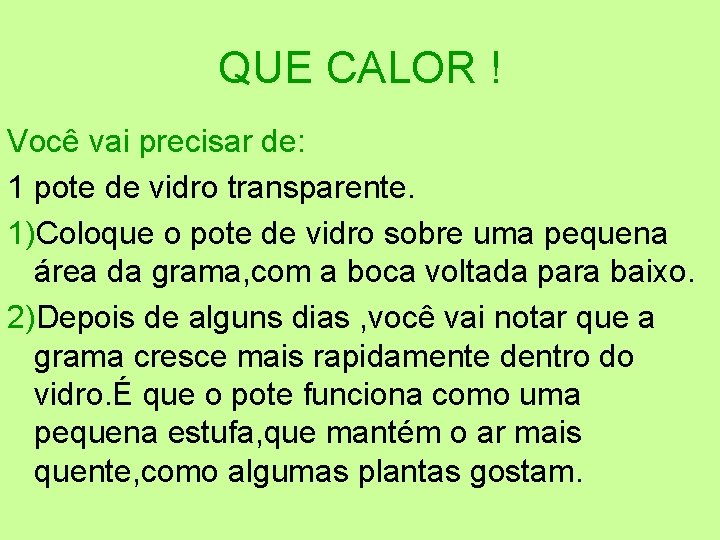 QUE CALOR !

Você vai precisar de:

1 pote de vidro transparente.

1)Coloque o pote de vidro sobre uma pequena área da grama,com a boca voltada para baixo.

2)Depois de alguns dias ,você vai notar que a grama cresce mais rapidamente dentro do vidro.É que o pote funciona como uma pequena estufa,que mantém o ar mais quente,como algumas plantas gostam.